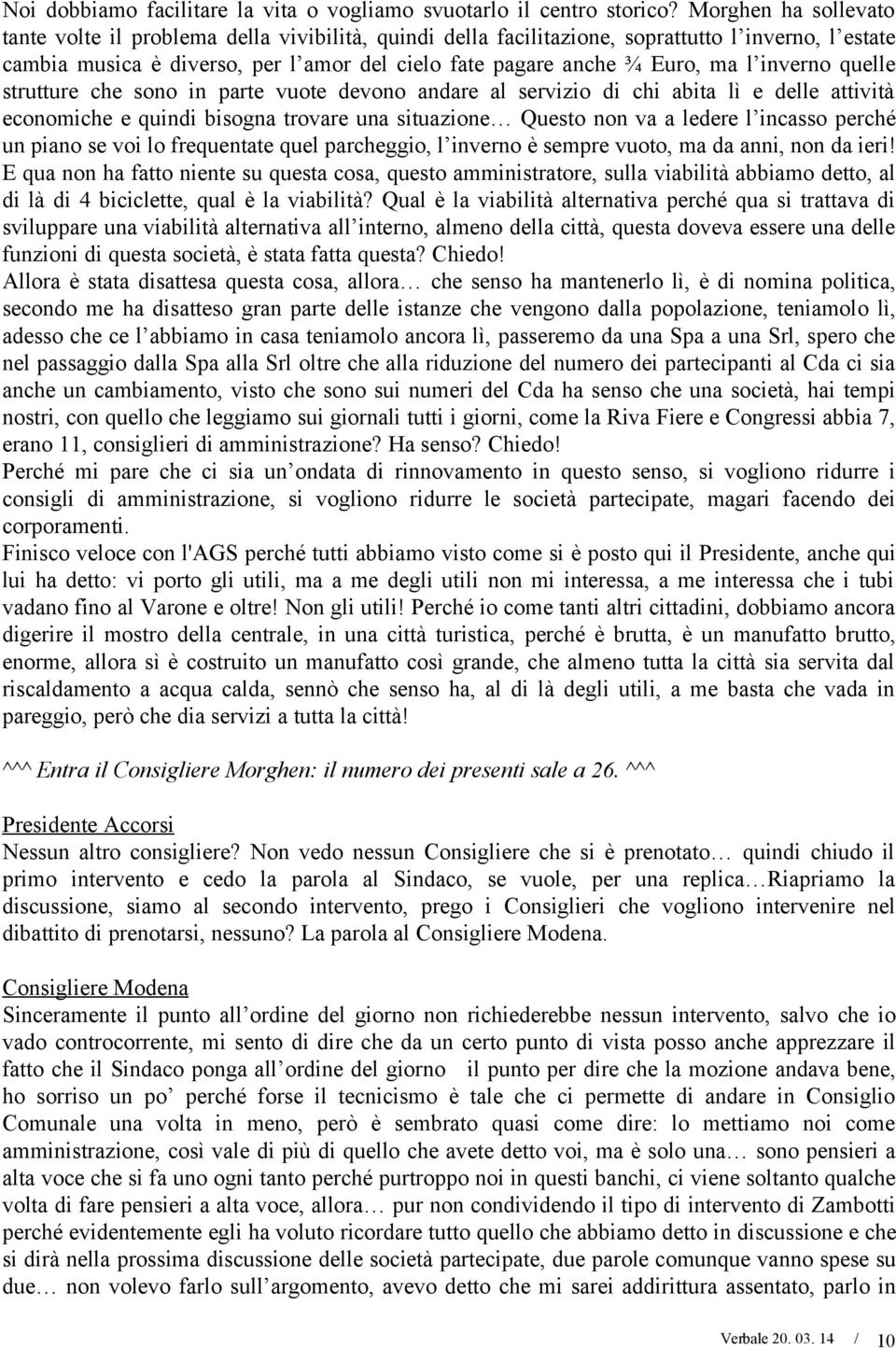 Noi dobbiamo facilitare la vita o vogliamo svuotarlo il centro storico? Morghen ha sollevato tante volte il problema della vivibilità, quindi della facilitazione, soprattutto l'inverno, l'estate cambia musica è diverso, per l'amor del cielo fate pagare anche ¾ Euro, ma l'inverno quelle strutture che sono in parte vuote devono andare al servizio di chi abita lì e delle attività economiche e quindi bisogna trovare una situazione… Questo non va a ledere l'incasso perché un piano se voi lo frequentate quel parcheggio, l'inverno è sempre vuoto, ma da anni, non da ieri! E qua non ha fatto niente su questa cosa, questo amministratore, sulla viabilità abbiamo detto, al di là di 4 biciclette, qual è la viabilità? Qual è la viabilità alternativa perché qua si trattava di sviluppare una viabilità alternativa all'interno, almeno della città, questa doveva essere una delle funzioni di questa società, è stata fatta questa? Chiedo!
Allora è stata disattesa questa cosa, allora… che senso ha mantenerlo lì, è di nomina politica, secondo me ha disatteso gran parte delle istanze che vengono dalla popolazione, teniamolo lì, adesso che ce l'abbiamo in casa teniamolo ancora lì, passeremo da una Spa a una Srl, spero che nel passaggio dalla Spa alla Srl oltre che alla riduzione del numero dei partecipanti al Cda ci sia anche un cambiamento, visto che sono sui numeri del Cda ha senso che una società, hai tempi nostri, con quello che leggiamo sui giornali tutti i giorni, come la Riva Fiere e Congressi abbia 7, erano 11, consiglieri di amministrazione? Ha senso? Chiedo!
Perché mi pare che ci sia un'ondata di rinnovamento in questo senso, si vogliono ridurre i consigli di amministrazione, si vogliono ridurre le società partecipate, magari facendo dei corporamenti.
Finisco veloce con l'AGS perché tutti abbiamo visto come si è posto qui il Presidente, anche qui lui ha detto: vi porto gli utili, ma a me degli utili non mi interessa, a me interessa che i tubi vadano fino al Varone e oltre! Non gli utili! Perché io come tanti altri cittadini, dobbiamo ancora digerire il mostro della centrale, in una città turistica, perché è brutta, è un manufatto brutto, enorme, allora sì è costruito un manufatto così grande, che almeno tutta la città sia servita dal riscaldamento a acqua calda, sennò che senso ha, al di là degli utili, a me basta che vada in pareggio, però che dia servizi a tutta la città!

^^^ Entra il Consigliere Morghen: il numero dei presenti sale a 26. ^^^

Presidente Accorsi
Nessun altro consigliere? Non vedo nessun Consigliere che si è prenotato… quindi chiudo il primo intervento e cedo la parola al Sindaco, se vuole, per una replica…Riapriamo la discussione, siamo al secondo intervento, prego i Consiglieri che vogliono intervenire nel dibattito di prenotarsi, nessuno? La parola al Consigliere Modena.

Consigliere Modena
Sinceramente il punto all'ordine del giorno non richiederebbe nessun intervento, salvo che io vado controcorrente, mi sento di dire che da un certo punto di vista posso anche apprezzare il fatto che il Sindaco ponga all'ordine del giorno il punto per dire che la mozione andava bene, ho sorriso un po' perché forse il tecnicismo è tale che ci permette di andare in Consiglio Comunale una volta in meno, però è sembrato quasi come dire: lo mettiamo noi come amministrazione, così vale di più di quello che avete detto voi, ma è solo una… sono pensieri a alta voce che si fa uno ogni tanto perché purtroppo noi in questi banchi, ci viene soltanto qualche volta di fare pensieri a alta voce, allora… pur non condividendo il tipo di intervento di Zambotti perché evidentemente egli ha voluto ricordare tutto quello che abbiamo detto in discussione e che si dirà nella prossima discussione delle società partecipate, due parole comunque vanno spese su due… non volevo farlo sull'argomento, avevo detto che mi sarei addirittura assentato, parlo in

Verbale 20. 03. 14 / 10